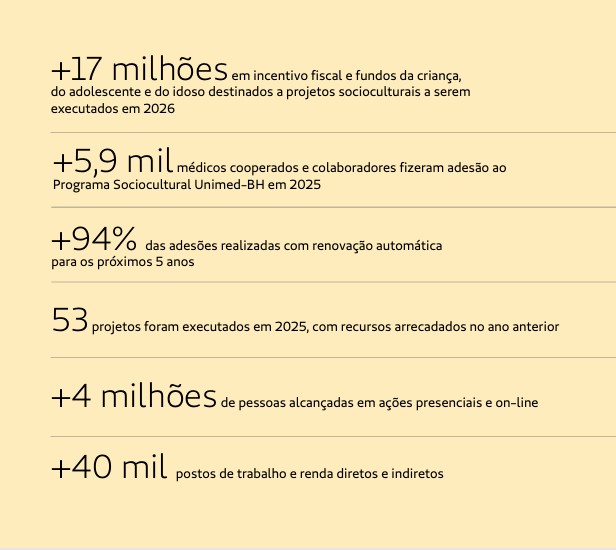 +17 milhões em incentivo fiscal e fundos da criança, do adolescente e do idoso destinados a projetos socioculturais a serem executados em 2026

+5,9 mil médicos cooperados e colaboradores fizeram adesão ao Programa Sociocultural Unimed-BH em 2025

+94% das adesões realizadas com renovação automática para os próximos 5 anos

53 projetos foram executados em 2025, com recursos arrecadados no ano anterior

+4 milhões de pessoas alcançadas em ações presenciais e on-line

+40 mil postos de trabalho e renda diretos e indiretos